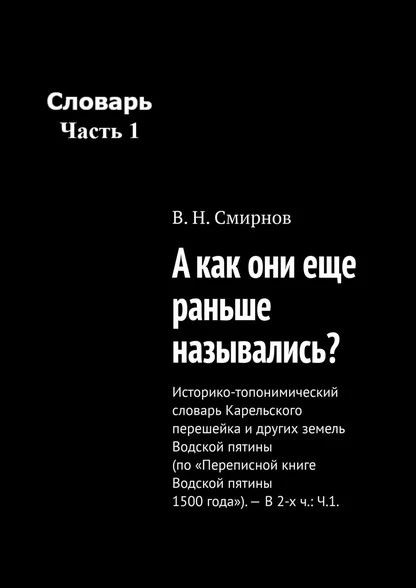 Словарь
Часть 1

В. Н. Смирнов

А как они еще раньше назывались?

Историко-топонимический словарь Карельского перешейка и других земель Водской пятины (по «Переписной книге Водской пятины 1500 года»). — В 2-х ч.: Ч.1.